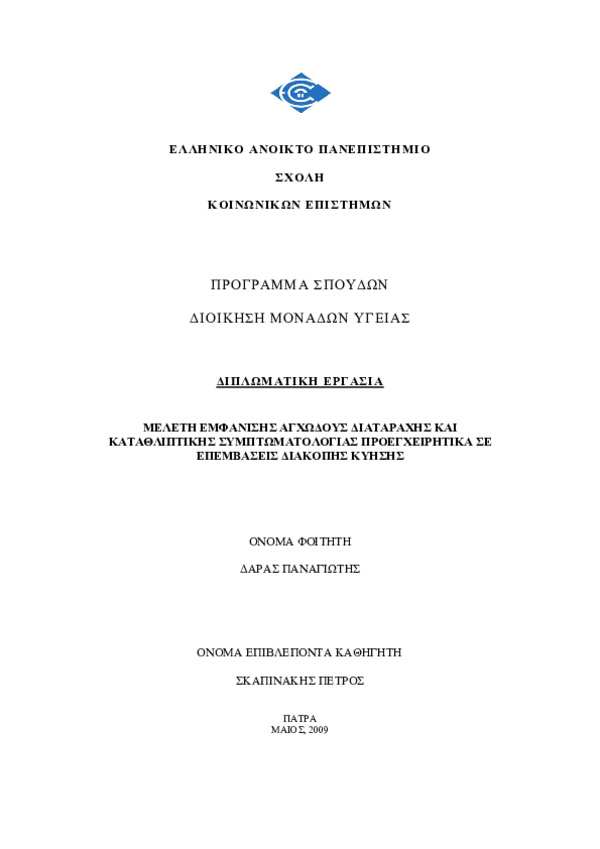 ΕΛΛΗΝΙΚΟ ΑΝΟΙΚΤΟ ΠΑΝΕΠΙΣΤΗΜΙΟ

ΣΧΟΛΗ

ΚΟΙΝΩΝΙΚΩΝ ΕΠΙΣΤΗΜΩΝ

ΠΡΟΓΡΑΜΜΑ ΣΠΟΥΔΩΝ

ΔΙΟΙΚΗΣΗ ΜΟΝΑΔΩΝ ΥΓΕΙΑΣ

ΔΙΠΛΩΜΑΤΙΚΗ ΕΡΓΑΣΙΑ

ΜΕΛΕΤΗ ΕΜΦΑΝΙΣΗΣ ΑΓΧΩΔΟΥΣ ΔΙΑΤΑΡΑΧΗΣ ΚΑΙ ΚΑΤΑΘΛΙΠΤΙΚΗΣ ΣΥΜΠΤΩΜΑΤΟΛΟΓΙΑΣ ΠΡΟΕΓΧΕΙΡΗΤΙΚΑ ΣΕ ΕΠΕΜΒΑΣΕΙΣ ΔΙΑΚΟΠΗΣ ΚΥΗΣΗΣ

ΟΝΟΜΑ ΦΟΙΤΗΤΗ

ΔΑΡΑΣ ΠΑΝΑΓΙΩΤΗΣ

ΟΝΟΜΑ ΕΠΙΒΛΕΠΟΝΤΑ ΚΑΘΗΓΗΤΗ

ΣΚΑΠΙΝΑΚΗΣ ΠΕΤΡΟΣ

ΠΑΤΡΑ
ΜΑΙΟΣ, 2009